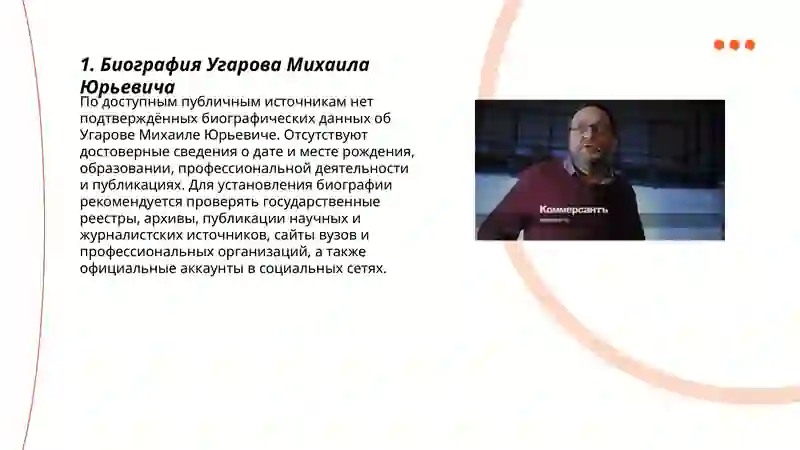 1. Биография Угарова Михаила Юрьевича

По доступным публичным источникам нет подтверждённых биографических данных об Угарове Михаиле Юрьевиче. Отсутствуют достоверные сведения о дате и месте рождения, образовании, профессиональной деятельности и публикациях. Для установления биографии рекомендуется проверять государственные реестры, архивы, публикации научных и журналистских источников, сайты вузов и профессиональных организаций, а также официальные аккаунты в социальных сетях.

Коммерсантъ